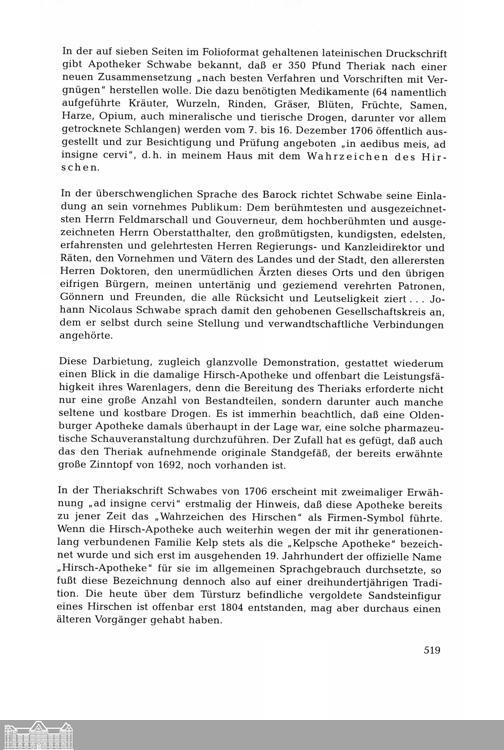 In der auf sieben Seiten im Folioformat gehaltenen lateinischen Druckschrift gibt Apotheker Schwabe bekannt, daß er 350 Pfund Theriak nach einer neuen Zusammensetzung „nach besten Verfahren und Vorschriften mit Vergnügen" herstellen wolle. Die dazu benötigten Medikamente (64 namentlich aufgeführte Kräuter, Wurzeln, Rinden, Gräser, Blüten, Früchte, Samen, Harze, Opium, auch mineralische und tierische Drogen, darunter vor allem getrocknete Schlangen) werden vom 7. bis 16. Dezember 1706 öffentlich ausgestellt und zur Besichtigung und Prüfung angeboten „in aedibus meis, ad insigne cervi", d.h. in meinem Haus mit dem Wahrzeichen des Hirschen.

In der überschwenglichen Sprache des Barock richtet Schwabe seine Einladung an sein vornehmes Publikum: Dem berühmtesten und ausgezeichnetsten Herrn Feldmarschall und Gouverneur, dem hochberühmten und ausgezeichneten Herrn Oberstatthalter, den großmütigsten, kundigsten, edelsten, erfahrensten und gelehrtesten Herren Regierungs- und Kanzleidirektor und Räten, den Vornehmen und Vätern des Landes und der Stadt, den allerersten Herren Doktoren, den unermüdlichen Ärzten dieses Orts und den übrigen eifrigen Bürgern, meinen untertänig und geziemend verehrten Patronen, Gönnern und Freunden, die alle Rücksicht und Leutseligkeit ziert . . . Johann Nicolaus Schwabe sprach damit den gehobenen Gesellschaftskreis an, dem er selbst durch seine Stellung und verwandtschaftliche Verbindungen angehörte.

Diese Darbietung, zugleich glanzvolle Demonstration, gestattet wiederum einen Blick in die damalige Hirsch-Apotheke und offenbart die Leistungsfähigkeit ihres Warenlagers, denn die Bereitung des Theriaks erforderte nicht nur eine große Anzahl von Bestandteilen, sondern darunter auch manche seltene und kostbare Drogen. Es ist immerhin beachtlich, daß eine Oldenburger Apotheke damals überhaupt in der Lage war, eine solche pharmazeutische Schauveranstaltung durchzuführen. Der Zufall hat es gefügt, daß auch das den Theriak aufnehmende originale Standgefäß, der bereits erwähnte große Zinntopf von 1692, noch vorhanden ist.

In der Theriakschrift Schwabes von 1706 erscheint mit zweimaliger Erwähnung „ad insigne cervi" erstmalig der Hinweis, daß diese Apotheke bereits zu jener Zeit das „Wahrzeichen des Hirschen" als Firmen-Symbol führte. Wenn die Hirsch-Apotheke auch weiterhin wegen der mit ihr generationenlang verbundenen Familie Kelp stets als die „Kelpsche Apotheke" bezeichnet wurde und sich erst im ausgehenden 19. Jahrhundert der offizielle Name „Hirsch-Apotheke" für sie im allgemeinen Sprachgebrauch durchsetzte, so fußt diese Bezeichnung dennoch also auf einer dreihundertjährigen Tradition. Die heute über dem Türsturz befindliche vergoldete Sandsteinfigur eines Hirschen ist offenbar erst 1804 entstanden, mag aber durchaus einen älteren Vorgänger gehabt haben.

519